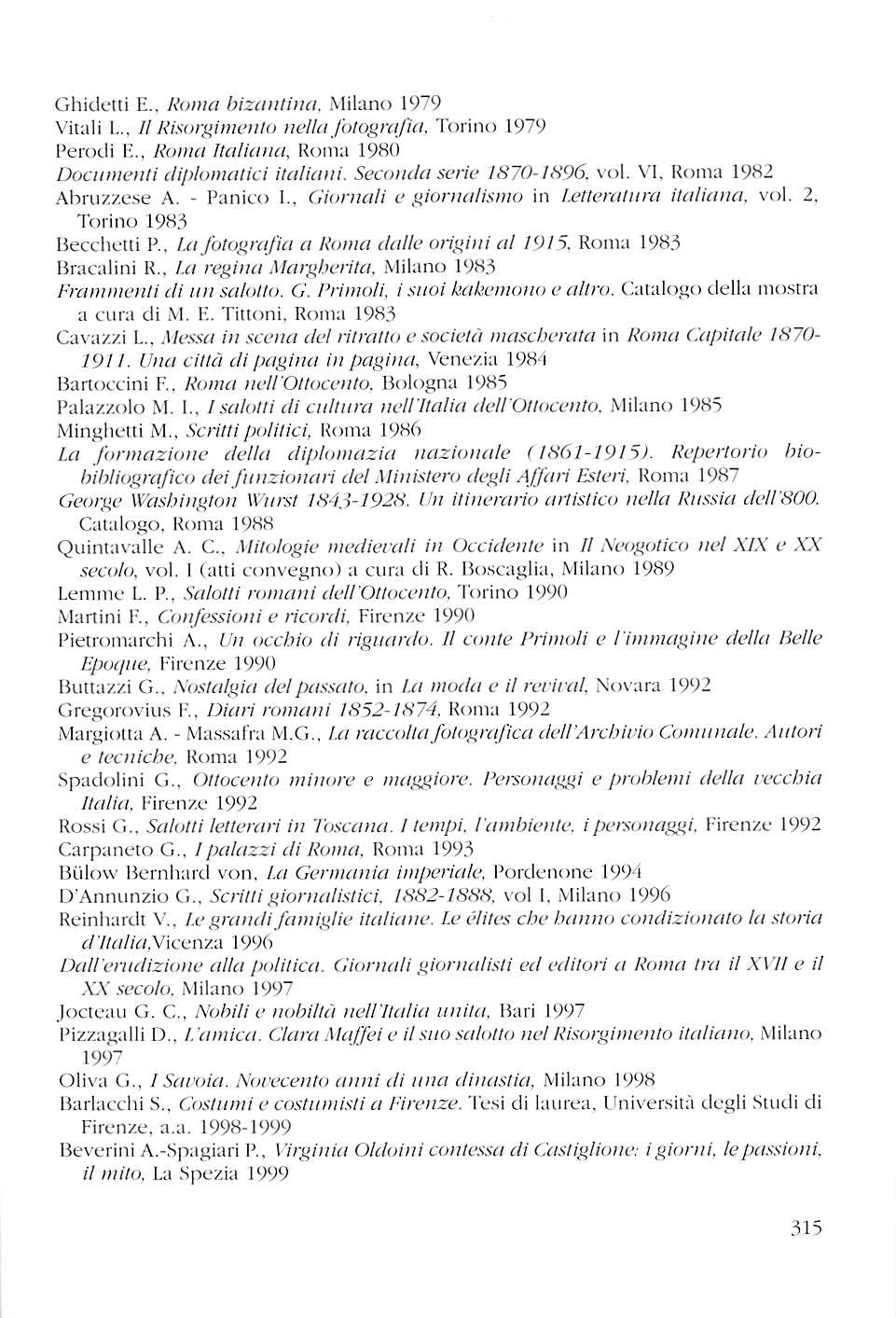 Ghidetti E., Roma bizantina, Milano 1979
Vitali L., Il Risorgimento nella fotografia, Torino 1979
Perodi E., Roma Italiana, Roma 1980
Documenti diplomatici italiani. Seconda serie 1870-1896, vol. VI, Roma 1982
Abruzzese A. - Panico I., Giornali e giornalismo in Letteratura italiana, vol. 2, Torino 1983
Becchetti P., La fotografia a Roma dalle origini al 1915, Roma 1983
Bracalini R., La regina Margherita, Milano 1983
Frammenti di un salotto. G. Primoli, i suoi kakemono e altro. Catalogo della mostra a cura di M. E. Tittoni, Roma 1983
Cavazzi L., Messa in scena del ritratto e società mascherata in Roma Capitale 1870-1911. Una città di pagina in pagina, Venezia 1984
Bartoccini F., Roma nell'Ottocento, Bologna 1985
Palazzolo M. I., I salotti di cultura nell'Italia dell'Ottocento, Milano 1985
Minghetti M., Scritti politici, Roma 1986
La formazione della diplomazia nazionale (1861-1915). Repertorio bio-bibliografico dei funzionari del Ministero degli Affari Esteri, Roma 1987
George Washington Wurst 1843-1928. Un itinerario artistico nella Russia dell'800. Catalogo, Roma 1988
Quintavalle A. C., Mitologie medievali in Occidente in Il Neogotico nel XIX e XX secolo, vol. I (atti convegno) a cura di R. Boscaglia, Milano 1989
Lemme L. P., Salotti romani dell'Ottocento, Torino 1990
Martini F., Confessioni e ricordi, Firenze 1990
Pietromarchi A., Un occhio di riguardo. Il conte Primoli e l'immagine della Belle Epoque, Firenze 1990
Buttazzi G., Nostalgia del passato, in La moda e il revival, Novara 1992
Gregorovius F., Diari romani 1852-1874, Roma 1992
Margiotta A. - Massafra M.G., La raccolta fotografica dell'Archivio Comunale. Autori e tecniche, Roma 1992
Spadolini G., Ottocento minore e maggiore. Personaggi e problemi della vecchia Italia, Firenze 1992
Rossi G., Salotti letterari in Toscana. I tempi, l'ambiente, i personaggi, Firenze 1992
Carpaneto G., I palazzi di Roma, Roma 1993
Bülow Bernhard von, La Germania imperiale, Pordenone 1994
D'Annunzio G., Scritti giornalistici, 1882-1888, vol I, Milano 1996
Reinhardt V., Le grandi famiglie italiane. Le élites che hanno condizionato la storia d'Italia,Vicenza 1996
Dall'erudizione alla politica. Giornali giornalisti ed editori a Roma tra il XVII e il XX secolo, Milano 1997
Jocteau G. C., Nobili e nobiltà nell'Italia unita, Bari 1997
Pizzagalli D., L'amica. Clara Maffei e il suo salotto nel Risorgimento italiano, Milano 1997
Oliva G., I Savoia. Novecento anni di una dinastia, Milano 1998
Barlacchi S., Costumi e costumisti a Firenze. Tesi di laurea, Università degli Studi di Firenze, a.a. 1998-1999
Beverini A.-Spagiari P., Virginia Oldoini contessa di Castiglione: i giorni, le passioni, il mito, La Spezia 1999

315